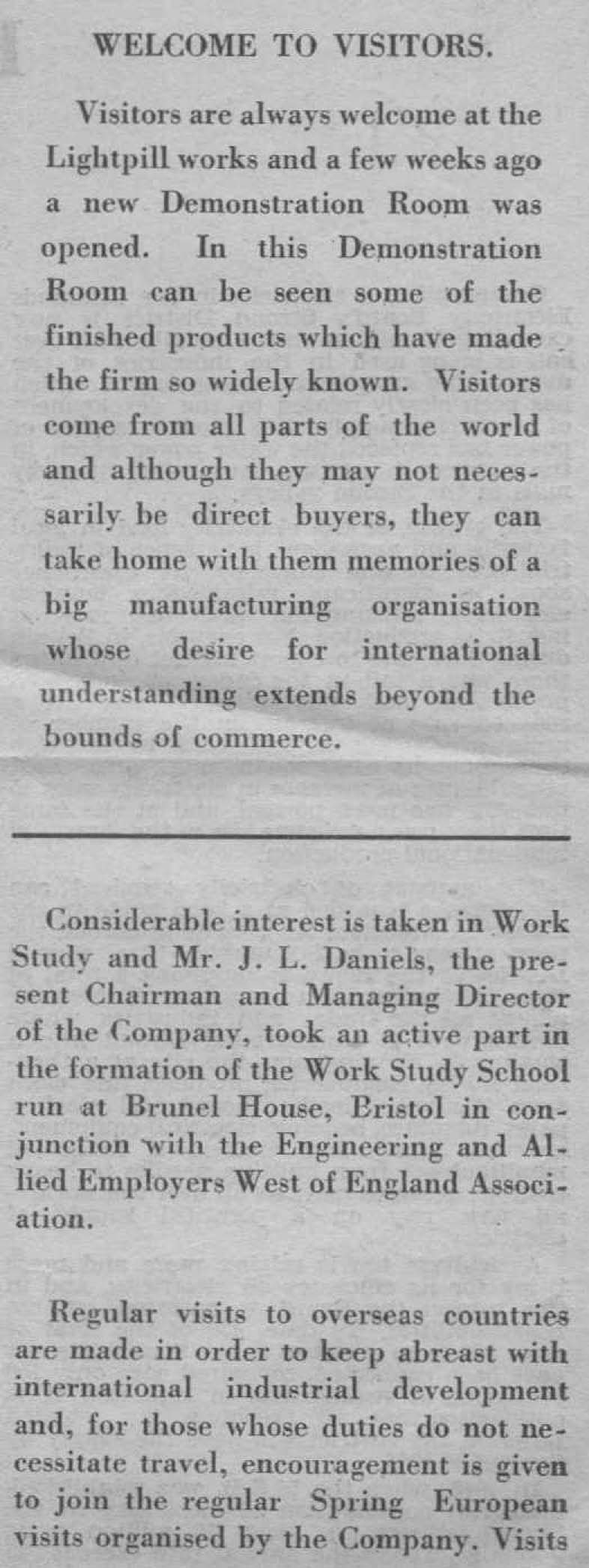 WELCOME TO VISITORS.

Visitors are always welcome at the Lightpill works and a few weeks ago a new Demonstration Room was opened. In this Demonstration Room can be seen some of the finished products which have made the firm so widely known. Visitors come from all parts of the world and although they may not necessarily be direct buyers, they can take home with them memories of a big manufacturing organisation whose desire for international understanding extends beyond the bounds of commerce.

Considerable interest is taken in Work Study and Mr. J. L. Daniels, the present Chairman and Managing Director of the Company, took an active part in the formation of the Work Study School run at Brunel House, Bristol in conjunction with the Engineering and Allied Employers West of England Association.

Regular visits to overseas countries are made in order to keep abreast with international industrial development and, for those whose duties do not necessitate travel, encouragement is given to join the regular Spring European visits organised by the Company. Visits